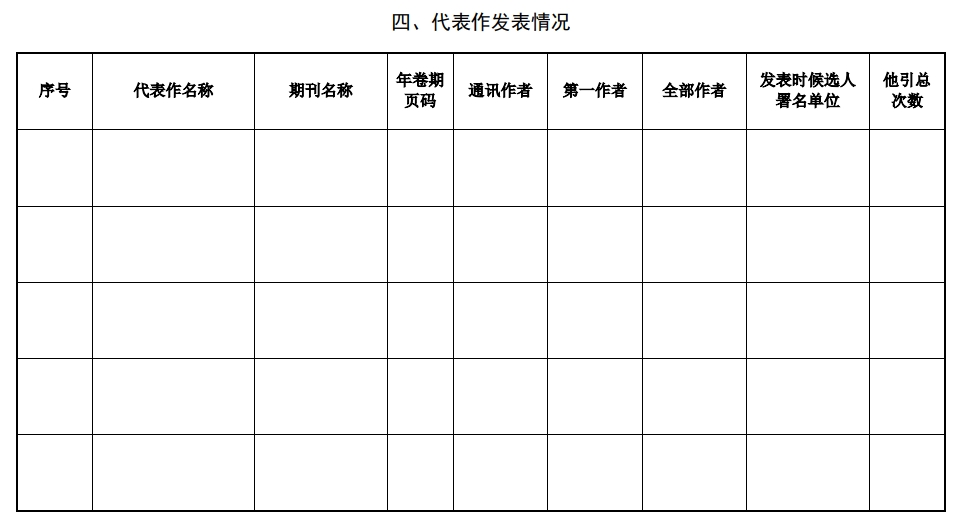 四、代表作发表情况

| 序号 | 代表作名称 | 期刊名称 | 年卷期页码 | 通讯作者 | 第一作者 | 全部作者 | 发表时候选人署名单位 | 他引总次数 |
|---|---|---|---|---|---|---|---|---|
| | | | | | | | | |
| | | | | | | | | |
| | | | | | | | | |
| | | | | | | | | |
| | | | | | | | | |